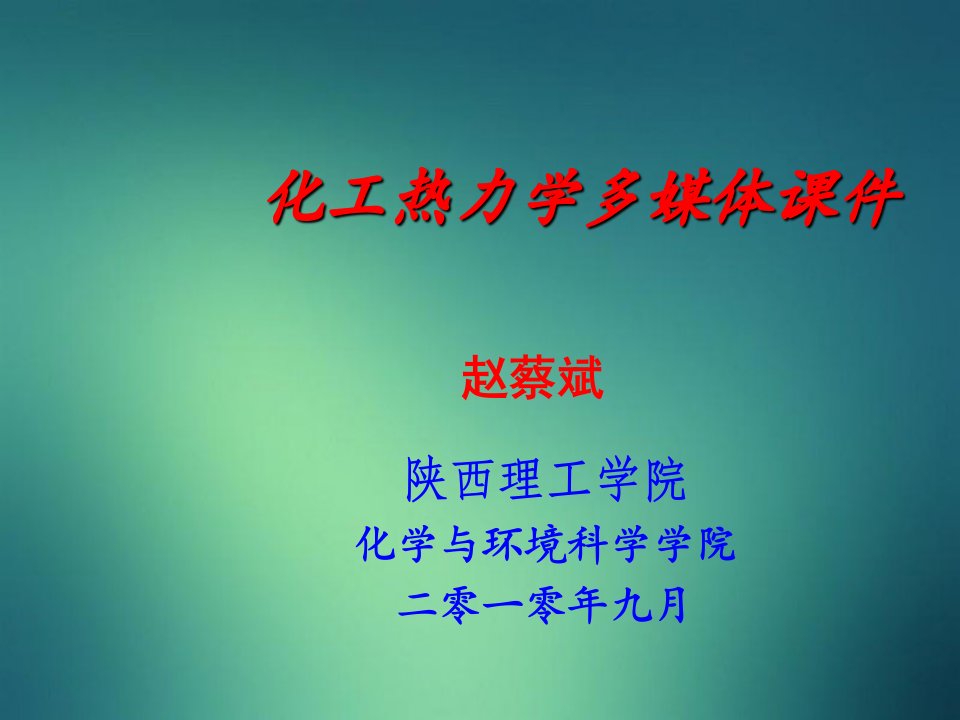 化工热力学多媒体课件

赵蔡斌

陕西理工学院

化学与环境科学学院

二零一零年九月